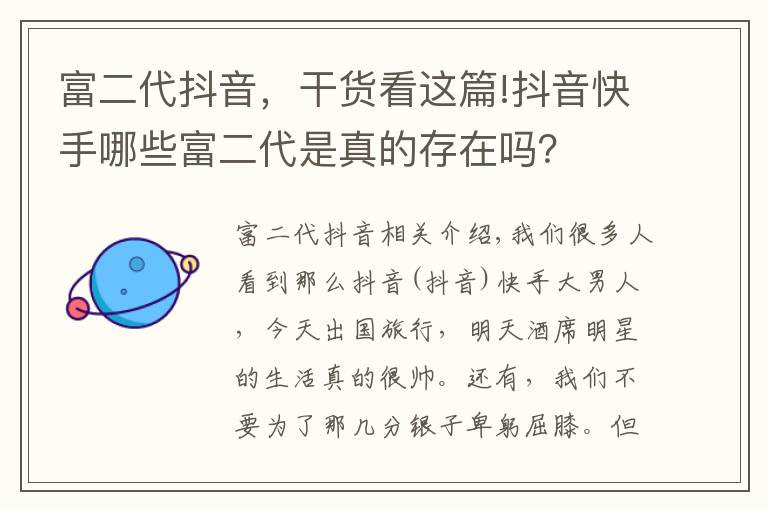 富二代抖音，干货看这篇!抖音快手哪些富二代是真的存在吗?

富二代抖音相关介绍,我们很多人看到那么抖音(抖音)快手大男人，今天出国旅行，明天酒席明星的生活真的很帅。还有，我们不要为了那几分银子卑躬屈膝。但